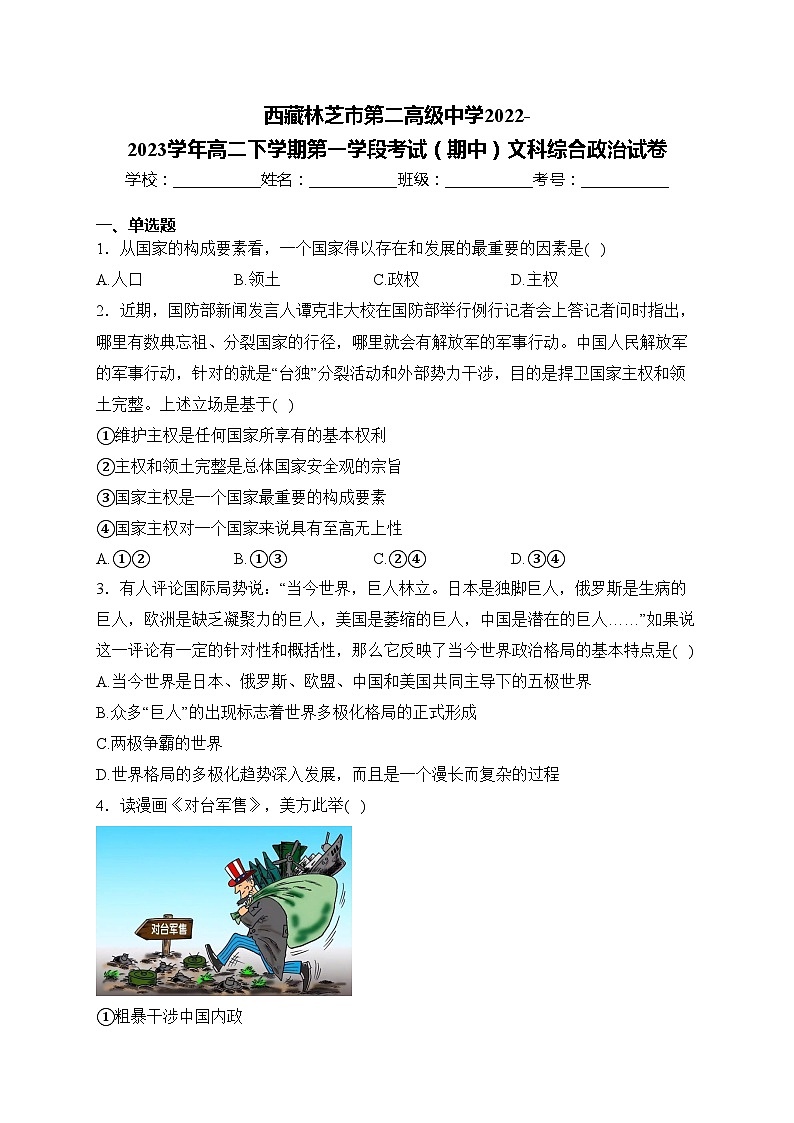 西藏林芝市第二高级中学2022-2023学年高二下学期第一学段考试（期中）文科综合政治试卷

学校：___________姓名：___________班级：___________考号：___________

一、单选题

1．从国家的构成要素看，一个国家得以存在和发展的最重要的因素是( )

A.人口　　B.领土　　C.政权　　D.主权

2．近期，国防部新闻发言人谭克非大校在国防部举行例行记者会上答记者问时指出，哪里有数典忘祖、分裂国家的行径，哪里就会有解放军的军事行动。中国人民解放军的军事行动，针对的就是“台独”分裂活动和外部势力干涉，目的是捍卫国家主权和领土完整。上述立场是基于( )

①维护主权是任何国家所享有的基本权利

②主权和领土完整是总体国家安全观的宗旨

③国家主权是一个国家最重要的构成要素

④国家主权对一个国家来说具有至高无上性

A.①②　　B.①③　　C.②④　　D.③④

3．有人评论国际局势说：“当今世界，巨人林立。日本是独脚巨人，俄罗斯是生病的巨人，欧洲是缺乏凝聚力的巨人，美国是萎缩的巨人，中国是潜在的巨人……”如果说这一评论有一定的针对性和概括性，那么它反映了当今世界政治格局的基本特点是( )

A.当今世界是日本、俄罗斯、欧盟、中国和美国共同主导下的五极世界

B.众多“巨人”的出现标志着世界多极化格局的正式形成

C.两极争霸的世界

D.世界格局的多极化趋势深入发展，而且是一个漫长而复杂的过程

4．读漫画《对台军售》，美方此举( )

对台军售

①粗暴干涉中国内政